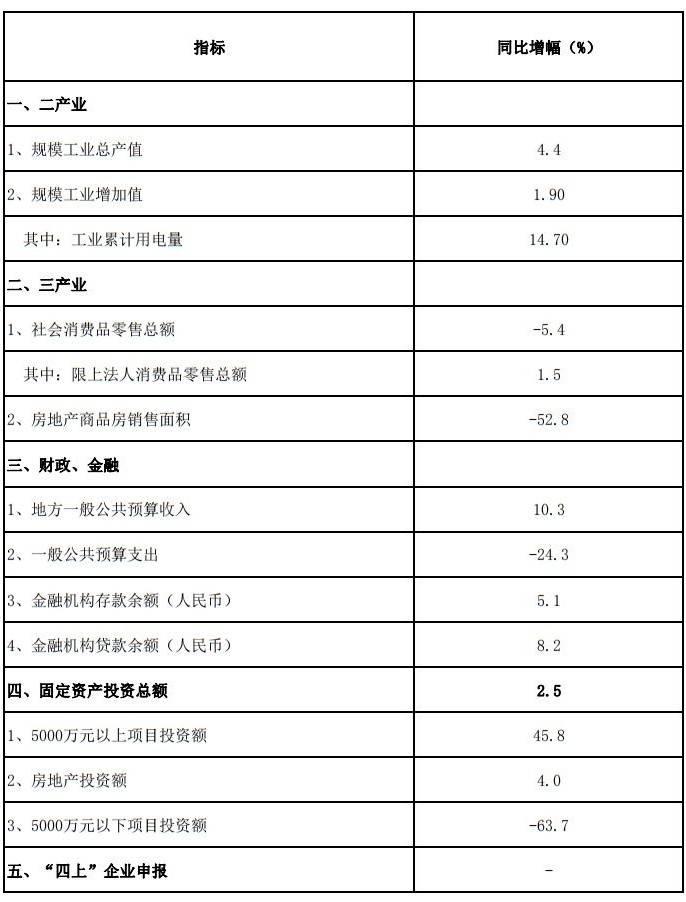 | 指标 | 同比增幅（%） |
|---|---|
| 一、二产业 | |
| 1、规模工业总产值 | 4.4 |
| 2、规模工业增加值 | 1.90 |
| 其中：工业累计用电量 | 14.70 |
| 二、三产业 | |
| 1、社会消费品零售总额 | -5.4 |
| 其中：限上法人消费品零售总额 | 1.5 |
| 2、房地产商品房销售面积 | -52.8 |
| 三、财政、金融 | |
| 1、地方一般公共预算收入 | 10.3 |
| 2、一般公共预算支出 | -24.3 |
| 3、金融机构存款余额（人民币） | 5.1 |
| 4、金融机构贷款余额（人民币） | 8.2 |
| 四、固定资产投资总额 | 2.5 |
| 1、5000万元以上项目投资额 | 45.8 |
| 2、房地产投资额 | 4.0 |
| 3、5000万元以下项目投资额 | -63.7 |
| 五、“四上”企业申报 | - |